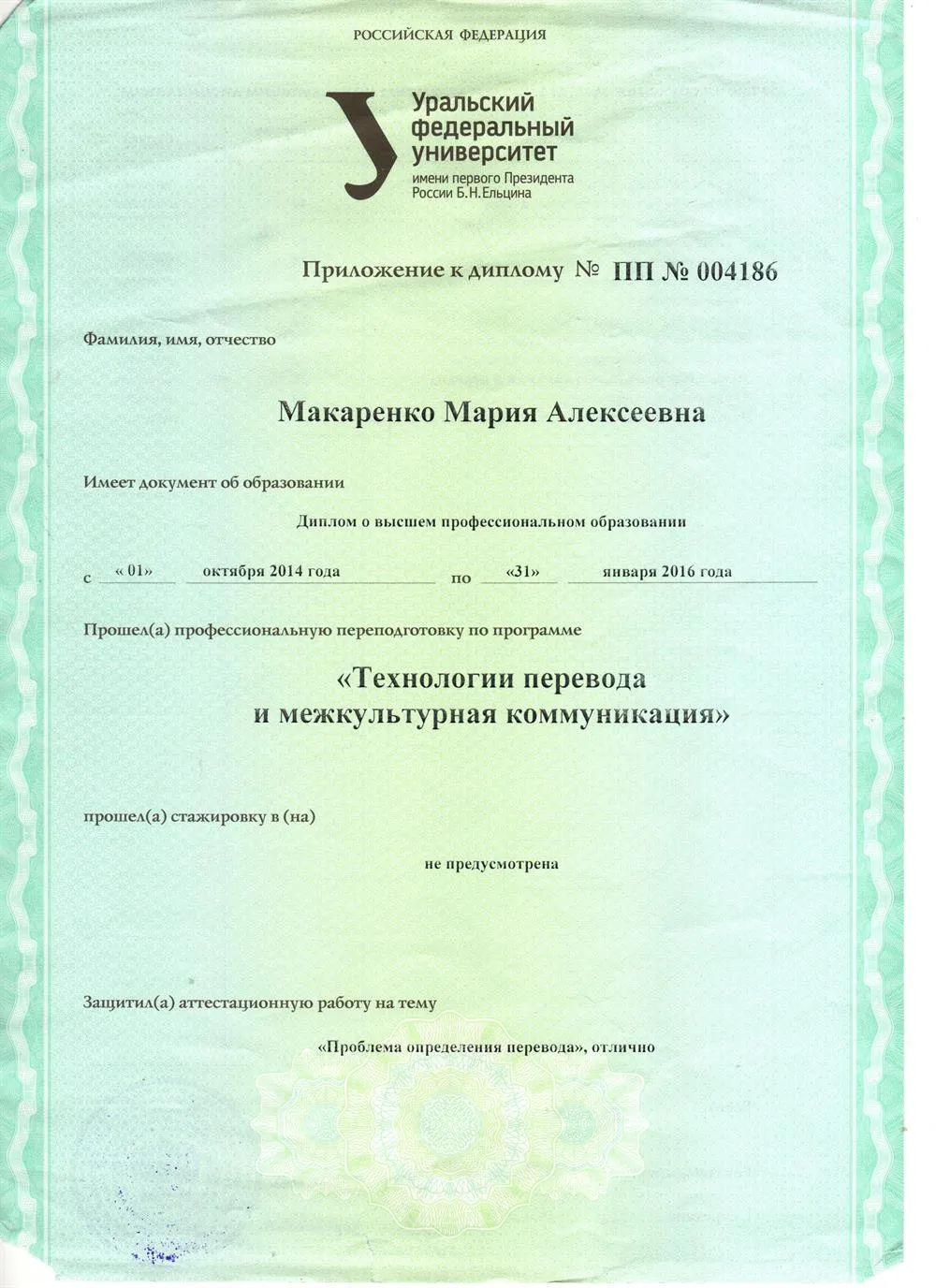 РОССИЙСКАЯ ФЕДЕРАЦИЯ

Уральский федеральный университет
имени первого Президента России Б.Н.Ельцина

Приложение к диплому № ПП № 004186

Фамилия, имя, отчество

Макаренко Мария Алексеевна

Имеет документ об образовании

Диплом о высшем профессиональном образовании

с « 01» октября 2014 года по «31» января 2016 года

Прошел(а) профессиональную переподготовку по программе

«Технологии перевода и межкультурная коммуникация»

прошел(а) стажировку в (на)

не предусмотрена

Защитил(а) аттестационную работу на тему

«Проблема определения перевода», отлично